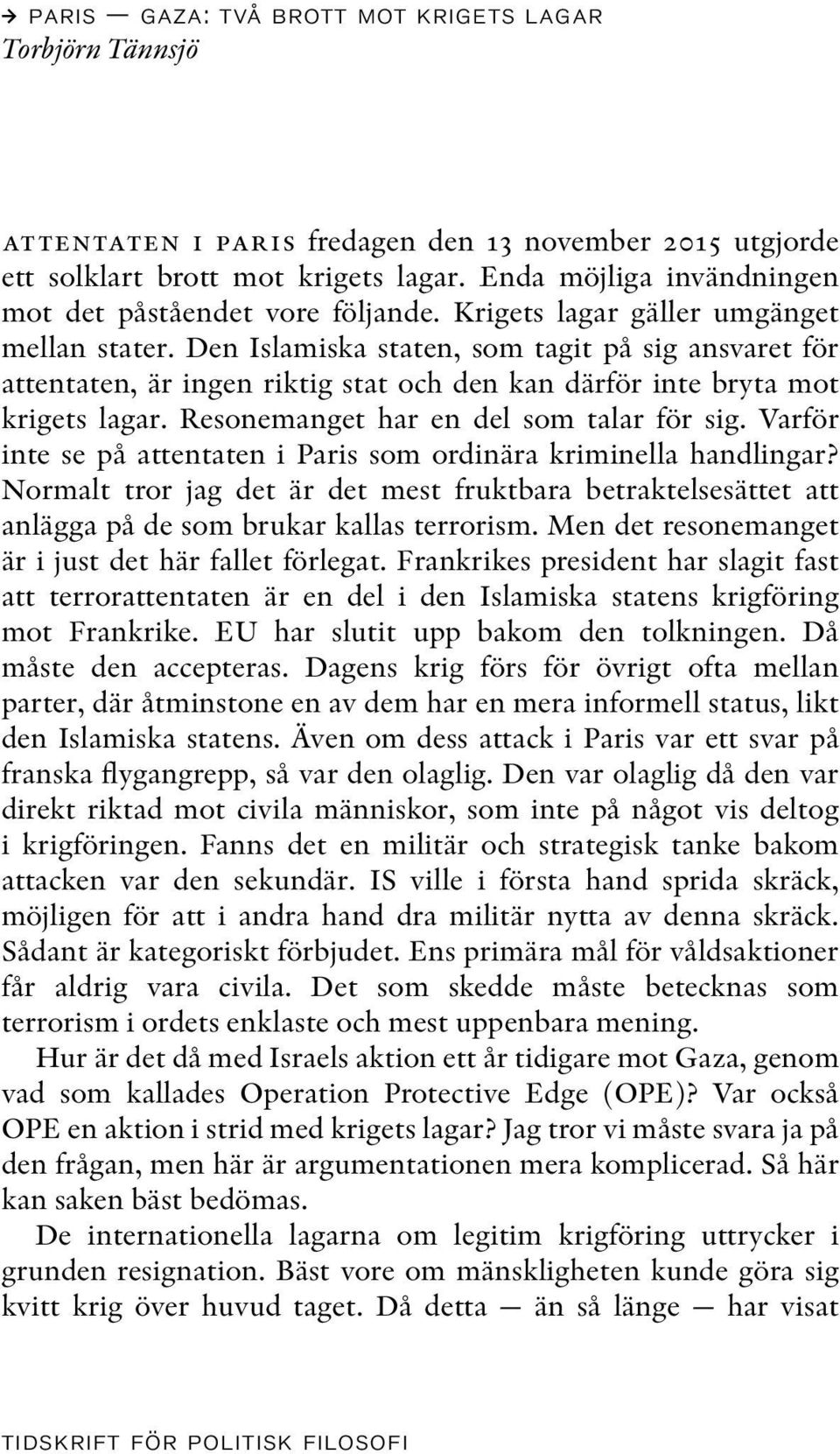 → PARIS — GAZA: TVÅ BROTT MOT KRIGETS LAGAR
Torbjörn Tännsjö

ATTENTATEN I PARIS fredagen den 13 november 2015 utgjorde ett solklart brott mot krigets lagar. Enda möjliga invändningen mot det påståendet vore följande. Krigets lagar gäller umgänget mellan stater. Den Islamiska staten, som tagit på sig ansvaret för attentaten, är ingen riktig stat och den kan därför inte bryta mot krigets lagar. Resonemanget har en del som talar för sig. Varför inte se på attentaten i Paris som ordinära kriminella handlingar? Normalt tror jag det är det mest fruktbara betraktelsesättet att anlägga på de som brukar kallas terrorism. Men det resonemanget är i just det här fallet förlegat. Frankrikes president har slagit fast att terrorattentaten är en del i den Islamiska statens krigföring mot Frankrike. EU har slutit upp bakom den tolkningen. Då måste den accepteras. Dagens krig förs för övrigt ofta mellan parter, där åtminstone en av dem har en mera informell status, likt den Islamiska statens. Även om dess attack i Paris var ett svar på franska flygangrepp, så var den olaglig. Den var olaglig då den var direkt riktad mot civila människor, som inte på något vis deltog i krigföringen. Fanns det en militär och strategisk tanke bakom attacken var den sekundär. IS ville i första hand sprida skräck, möjligen för att i andra hand dra militär nytta av denna skräck. Sådant är kategoriskt förbjudet. Ens primära mål för våldsaktioner får aldrig vara civila. Det som skedde måste betecknas som terrorism i ordets enklaste och mest uppenbara mening.

Hur är det då med Israels aktion ett år tidigare mot Gaza, genom vad som kallades Operation Protective Edge (OPE)? Var också OPE en aktion i strid med krigets lagar? Jag tror vi måste svara ja på den frågan, men här är argumentationen mera komplicerad. Så här kan saken bäst bedömas.

De internationella lagarna om legitim krigföring uttrycker i grunden resignation. Bäst vore om mänskligheten kunde göra sig kvitt krig över huvud taget. Då detta — än så länge — har visat

TIDSKRIFT FÖR POLITISK FILOSOFI